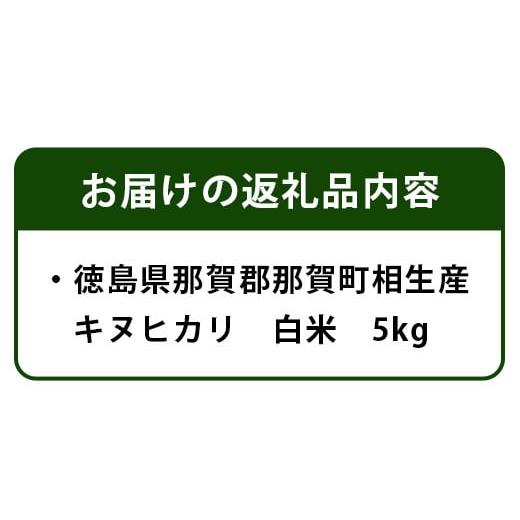 お届けの返礼品内容

・徳島県那賀郡那賀町相生産
キヌヒカリ　白米　5kg